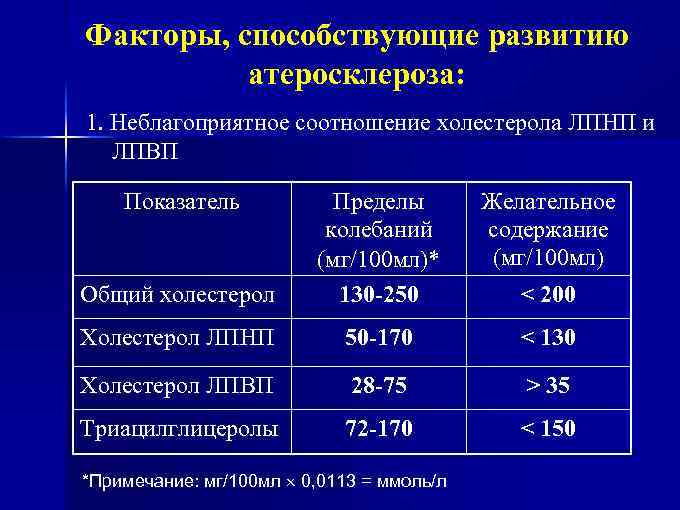 Факторы, способствующие развитию атеросклероза:

1. Неблагоприятное соотношение холестерола ЛПНП и ЛПВП

| Показатель | Пределы колебаний (мг/100мл)* | Желательное содержание (мг/100мл) |
|---|---|---|
| Общий холестерол | 130-250 | < 200 |
| Холестерол ЛПНП | 50-170 | < 130 |
| Холестерол ЛПВП | 28-75 | > 35 |
| Триацилглицеролы | 72-170 | < 150 |

*Примечание: мг/100мл × 0,0113 = ммоль/л